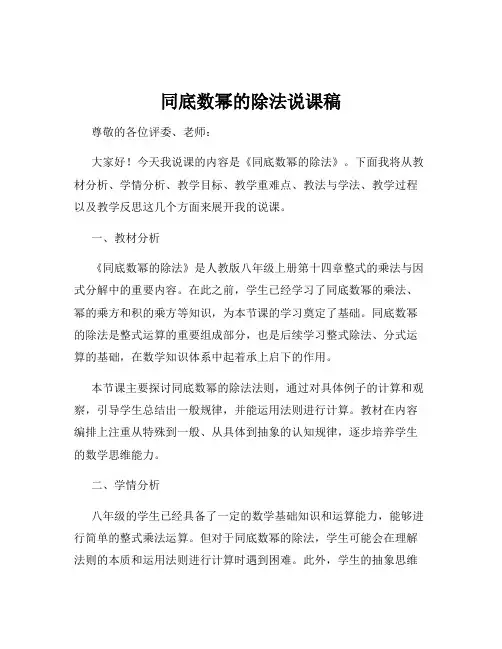 同底数幂的除法说课稿

尊敬的各位评委、老师：

大家好！今天我说课的内容是《同底数幂的除法》。下面我将从教材分析、学情分析、教学目标、教学重难点、教法与学法、教学过程以及教学反思这几个方面来展开我的说课。

一、教材分析

《同底数幂的除法》是人教版八年级上册第十四章整式的乘法与因式分解中的重要内容。在此之前，学生已经学习了同底数幂的乘法、幂的乘方和积的乘方等知识，为本节课的学习奠定了基础。同底数幂的除法是整式运算的重要组成部分，也是后续学习整式除法、分式运算的基础，在数学知识体系中起着承上启下的作用。

本节课主要探讨同底数幂的除法法则，通过对具体例子的计算和观察，引导学生总结出一般规律，并能运用法则进行计算。教材在内容编排上注重从特殊到一般、从具体到抽象的认知规律，逐步培养学生的数学思维能力。

二、学情分析

八年级的学生已经具备了一定的数学基础知识和运算能力，能够进行简单的整式乘法运算。但对于同底数幂的除法，学生可能会在理解法则的本质和运用法则进行计算时遇到困难。此外，学生的抽象思维